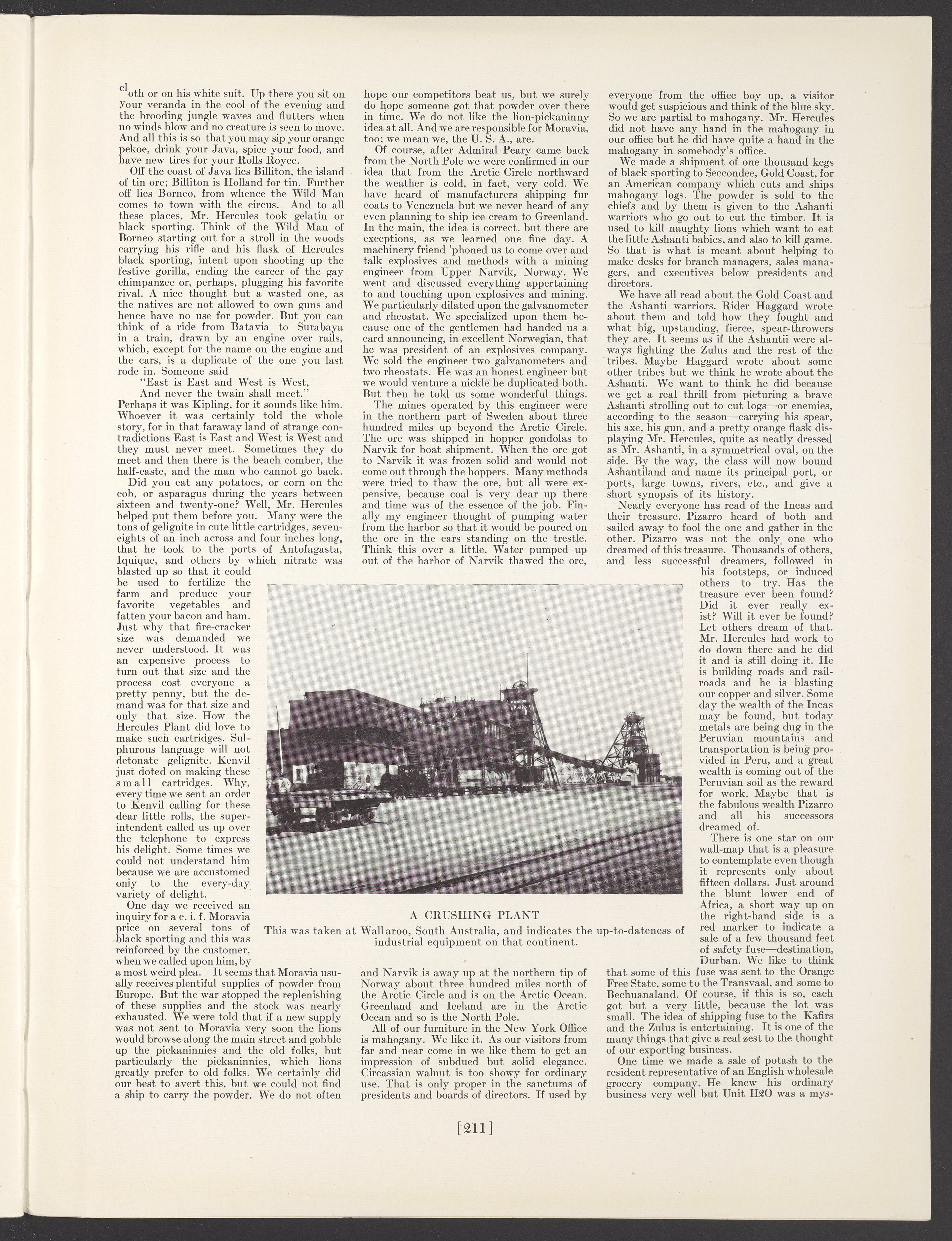 cloth or on his white suit. Up there you sit on your veranda in the cool of the evening and the brooding jungle waves and flutters when no winds blow and no creature is seen to move. And all this is so that you may sip your orange pekoe, drink your Java, spice your food, and have new tires for your Rolls Royce.

Off the coast of Java lies Billiton, the island of tin ore; Billiton is Holland for tin. Further off lies Borneo, from whence the Wild Man comes to town with the circus. And to all these places, Mr. Hercules took gelatin or black sporting. Think of the Wild Man of Borneo starting out for a stroll in the woods carrying his rifle and his flask of Hercules black sporting, intent upon shooting up the festive gorilla, ending the career of the gay chimpanzee or, perhaps, plugging his favorite rival. A nice thought but a wasted one, as the natives are not allowed to own guns and hence have no use for powder. But you can think of a ride from Batavia to Surabaya in a train, drawn by an engine over rails, which, except for the name on the engine and the cars, is a duplicate of the one you last rode in. Someone said

"East is East and West is West,
And never the twain shall meet."

Perhaps it was Kipling, for it sounds like him. Whoever it was certainly told the whole story, for in that faraway land of strange contradictions East is East and West is West and they must never meet. Sometimes they do meet and then there is the beach comber, the half-caste, and the man who cannot go back.

Did you eat any potatoes, or corn on the cob, or asparagus during the years between sixteen and twenty-one? Well, Mr. Hercules helped put them before you. Many were the tons of gelignite in cute little cartridges, seven-eights of an inch across and four inches long, that he took to the ports of Antofagasta, Iquique, and others by which nitrate was blasted up so that it could be used to fertilize the farm and produce your favorite vegetables and fatten your bacon and ham. Just why that fire-cracker size was demanded we never understood. It was an expensive process to turn out that size and the process cost everyone a pretty penny, but the demand was for that size and only that size. How the Hercules Plant did love to make such cartridges. Sulphurous language will not detonate gelignite. Kenvil just doted on making these small cartridges. Why, every time we sent an order to Kenvil calling for these dear little rolls, the superintendent called us up over the telephone to express his delight. Some times we could not understand him because we are accustomed only to the every-day variety of delight.

One day we received an inquiry for a c. i. f. Moravia price on several tons of black sporting and this was reinforced by the customer, when we called upon him, by a most weird plea. It seems that Moravia usually receives plentiful supplies of powder from Europe. But the war stopped the replenishing of these supplies and the stock was nearly exhausted. We were told that if a new supply was not sent to Moravia very soon the lions would browse along the main street and gobble up the pickaninnies and the old folks, but particularly the pickaninnies, which lions greatly prefer to old folks. We certainly did our best to avert this, but we could not find a ship to carry the powder. We do not often hope our competitors beat us, but we surely do hope someone got that powder over there in time. We do not like the lion-pickaninny idea at all. And we are responsible for Moravia, too; we mean we, the U. S. A., are.

Of course, after Admiral Peary came back from the North Pole we were confirmed in our idea that from the Arctic Circle northward the weather is cold, in fact, very cold. We have heard of manufacturers shipping fur coats to Venezuela but we never heard of any even planning to ship ice cream to Greenland. In the main, the idea is correct, but there are exceptions, as we learned one fine day. A machinery friend 'phoned us to come over and talk explosives and methods with a mining engineer from Upper Narvik, Norway. We went and discussed everything appertaining to and touching upon explosives and mining. We particularly dilated upon the galvanometer and rheostat. We specialized upon them because one of the gentlemen had handed us a card announcing, in excellent Norwegian, that he was president of an explosives company. We sold the engineer two galvanometers and two rheostats. He was an honest engineer but we would venture a nickle he duplicated both. But then he told us some wonderful things.

The mines operated by this engineer were in the northern part of Sweden about three hundred miles up beyond the Arctic Circle. The ore was shipped in hopper gondolas to Narvik for boat shipment. When the ore got to Narvik it was frozen solid and would not come out through the hoppers. Many methods were tried to thaw the ore, but all were expensive, because coal is very dear up there and time was of the essence of the job. Finally my engineer thought of pumping water from the harbor so that it would be poured on the ore in the cars standing on the trestle. Think this over a little. Water pumped up out of the harbor of Narvik thawed the ore, and Narvik is away up at the northern tip of Norway about three hundred miles north of the Arctic Circle and is on the Arctic Ocean. Greenland and Iceland are in the Arctic Ocean and so is the North Pole.

All of our furniture in the New York Office is mahogany. We like it. As our visitors from far and near come in we like them to get an impression of subdued but solid elegance. Circassian walnut is too showy for ordinary use. That is only proper in the sanctums of presidents and boards of directors. If used by everyone from the office boy up, a visitor would get suspicious and think of the blue sky. So we are partial to mahogany. Mr. Hercules did not have any hand in the mahogany in our office but he did have quite a hand in the mahogany in somebody's office.

We made a shipment of one thousand kegs of black sporting to Seccondee, Gold Coast, for an American company which cuts and ships mahogany logs. The powder is sold to the chiefs and by them is given to the Ashanti warriors who go out to cut the timber. It is used to kill naughty lions which want to eat the little Ashanti babies, and also to kill game. So that is what is meant about helping to make desks for branch managers, sales managers, and executives below presidents and directors.

We have all read about the Gold Coast and the Ashanti warriors. Rider Haggard wrote about them and told how they fought and what big, upstanding, fierce, spear-throwers they are. It seems as if the Ashantii were always fighting the Zulus and the rest of the tribes. Maybe Haggard wrote about some other tribes but we think he wrote about the Ashanti. We want to think he did because we get a real thrill from picturing a brave Ashanti strolling out to cut logs—or enemies, according to the season—carrying his spear, his axe, his gun, and a pretty orange flask displaying Mr. Hercules, quite as neatly dressed as Mr. Ashanti, in a symmetrical oval, on the side. By the way, the class will now bound Ashantiland and name its principal port, or ports, large towns, rivers, etc., and give a short synopsis of its history.

Nearly everyone has read of the Incas and their treasure. Pizarro heard of both and sailed away to fool the one and gather in the other. Pizarro was not the only one who dreamed of this treasure. Thousands of others, and less successful dreamers, followed in his footsteps, or induced others to try. Has the treasure ever been found? Did it ever really exist? Will it ever be found? Let others dream of that. Mr. Hercules had work to do down there and he did it and is still doing it. He is building roads and railroads and he is blasting our copper and silver. Some day the wealth of the Incas may be found, but today metals are being dug in the Peruvian mountains and transportation is being provided in Peru, and a great wealth is coming out of the Peruvian soil as the reward for work. Maybe that is the fabulous wealth Pizarro and all his successors dreamed of.

There is one star on our wall-map that is a pleasure to contemplate even though it represents only about fifteen dollars. Just around the blunt lower end of Africa, a short way up on the right-hand side is a red marker to indicate a sale of a few thousand feet of safety fuse—destination, Durban. We like to think that some of this fuse was sent to the Orange Free State, some to the Transvaal, and some to Bechuanaland. Of course, if this is so, each got but a very little, because the lot was small. The idea of shipping fuse to the Kafirs and the Zulus is entertaining. It is one of the many things that give a real zest to the thought of our exporting business.

One time we made a sale of potash to the resident representative of an English wholesale grocery company. He knew his ordinary business very well but Unit H2O was a mys-

A CRUSHING PLANT
This was taken at Wallaroo, South Australia, and indicates the up-to-dateness of industrial equipment on that continent.

[211]